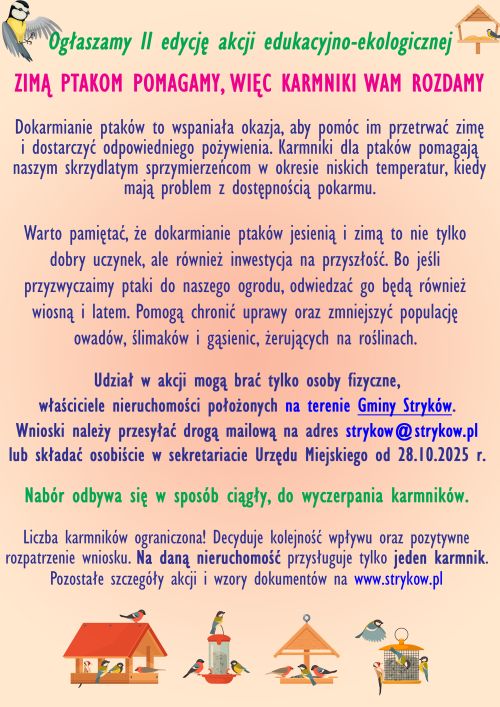 Ogłaszamy II edycję akcji edukacyjno-ekologicznej

ZIMĄ PTAKOM POMAGAMY, WIĘC KARMNIKI WAM ROZDAMY

Dokarmianie ptaków to wspaniała okazja, aby pomóc im przetrwać zimę i dostarczyć odpowiedniego pożywienia. Karmniki dla ptaków pomagają naszym skrzydlatym sprzymierzeńcom w okresie niskich temperatur, kiedy mają problem z dostępnością pokarmu.

Warto pamiętać, że dokarmianie ptaków jesienią i zimą to nie tylko dobry uczynek, ale również inwestycja na przyszłość. Bo jeśli przyzwyczaimy ptaki do naszego ogrodu, odwiedzać go będą również wiosną i latem. Pomogą chronić uprawy oraz zmniejszyć populację owadów, ślimaków i gąsienic, żerujących na roślinach.

Udział w akcji mogą brać tylko osoby fizyczne, właściciele nieruchomości położonych na terenie Gminy Stryków. Wnioski należy przesyłać drogą mailową na adres strykow@strykow.pl lub składać osobiście w sekretariacie Urzędu Miejskiego od 28.10.2025 r.

Nabór odbywa się w sposób ciągły, do wyczerpania karmników.

Liczba karmników ograniczona! Decyduje kolejność wpływu oraz pozytywne rozpatrzenie wniosku. Na daną nieruchomość przysługuje tylko jeden karmnik. Pozostałe szczegóły akcji i wzory dokumentów na www.strykow.pl